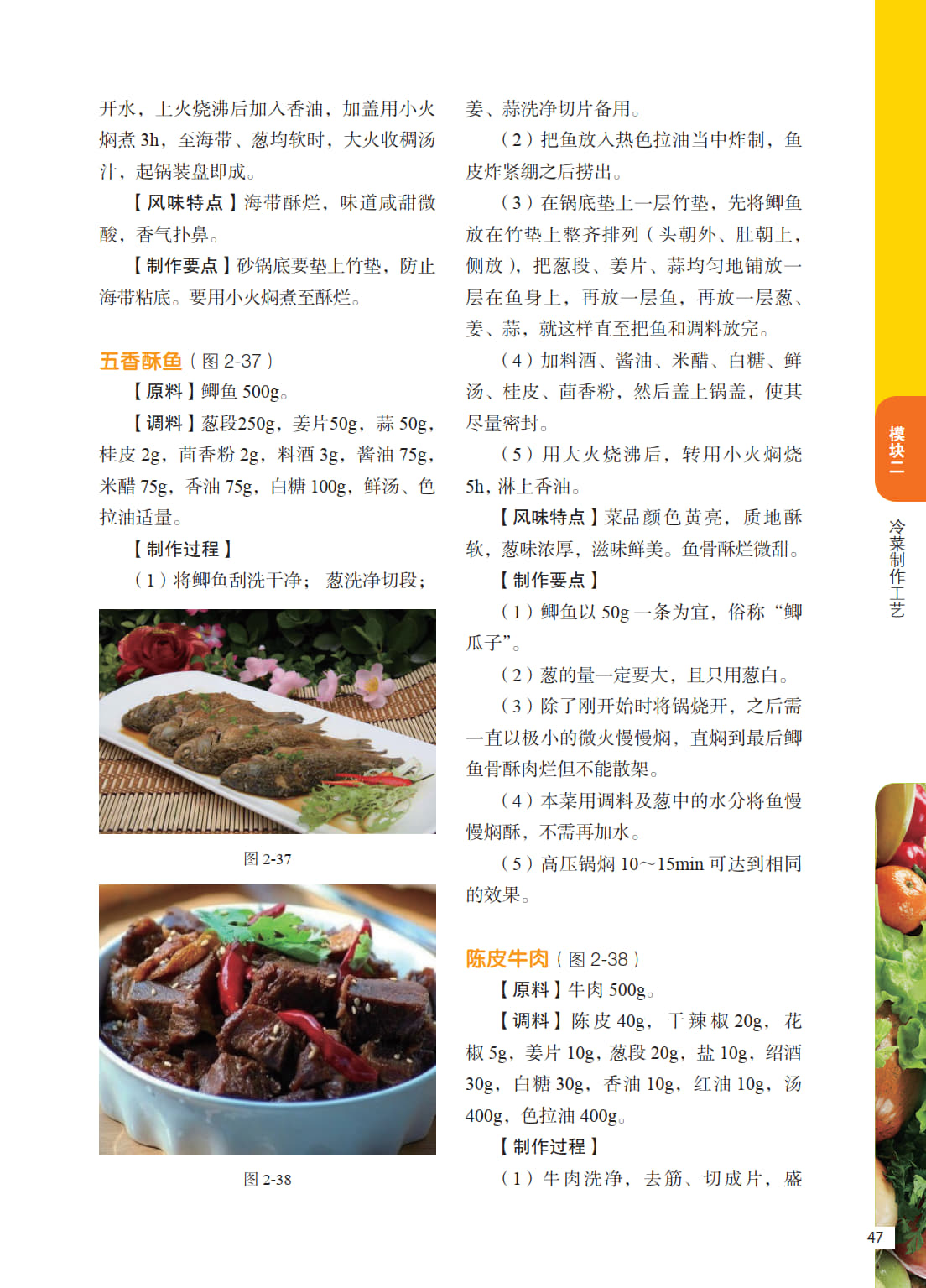 开水，上火烧沸后加入香油，加盖用小火焖煮3h，至海带、葱均软时，大火收稠汤汁，起锅装盘即成。

【风味特点】海带酥烂，味道咸甜微酸，香气扑鼻。

【制作要点】砂锅底要垫上竹垫，防止海带粘底。要用小火焖煮至酥烂。

五香酥鱼（图2-37）

【原料】鲫鱼500g。

【调料】葱段250g，姜片50g，蒜50g，桂皮2g，茴香粉2g，料酒3g，酱油75g，米醋75g，香油75g，白糖100g，鲜汤、色拉油适量。

【制作过程】

（1）将鲫鱼刮洗干净；葱洗净切段；

图2-37

图2-38

姜、蒜洗净切片备用。

（2）把鱼放入热色拉油当中炸制，鱼皮炸紧绷之后捞出。

（3）在锅底垫上一层竹垫，先将鲫鱼放在竹垫上整齐排列（头朝外、肚朝上，侧放），把葱段、姜片、蒜均匀地铺放一层在鱼身上，再放一层鱼，再放一层葱、姜、蒜，就这样直至把鱼和调料放完。

（4）加料酒、酱油、米醋、白糖、鲜汤、桂皮、茴香粉，然后盖上锅盖，使其尽量密封。

（5）用大火烧沸后，转用小火焖烧5h，淋上香油。

【风味特点】菜品颜色黄亮，质地酥软，葱味浓厚，滋味鲜美。鱼骨酥烂微甜。

【制作要点】

（1）鲫鱼以50g一条为宜，俗称“鲫瓜子”。

（2）葱的量一定要大，且只用葱白。

（3）除了刚开始时将锅烧开，之后需一直以极小的微火慢慢焖，直焖到最后鲫鱼骨酥肉烂但不能散架。

（4）本菜用调料及葱中的水分将鱼慢慢焖酥，不需再加水。

（5）高压锅焖10～15min可达到相同的效果。

陈皮牛肉（图2-38）

【原料】牛肉500g。

【调料】陈皮40g，干辣椒20g，花椒5g，姜片10g，葱段20g，盐10g，绍酒30g，白糖30g，香油10g，红油10g，汤400g，色拉油400g。

【制作过程】

（1）牛肉洗净，去筋、切成片，盛

模块二

冷菜制作工艺

47